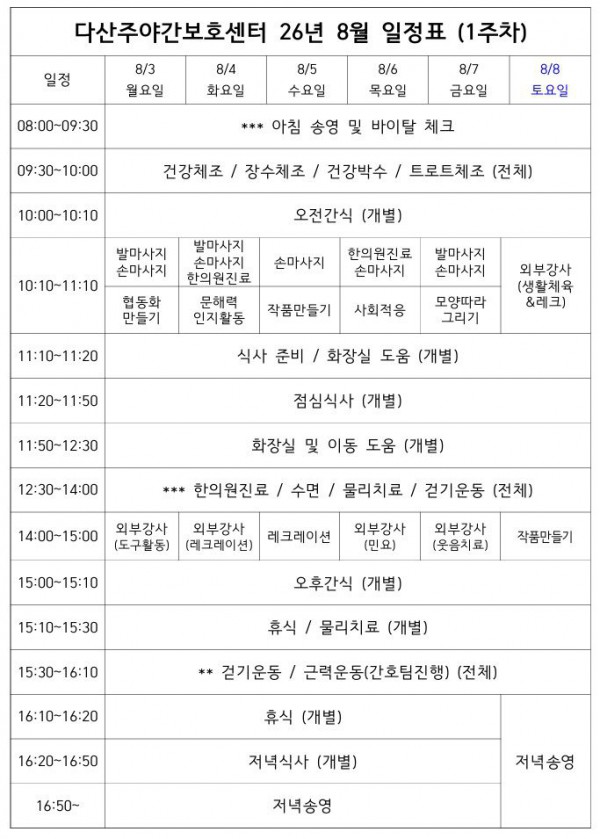 다산주야간보호센터 26년 8월 일정표 (1주차)

| 일정 | 8/3 월요일 | 8/4 화요일 | 8/5 수요일 | 8/6 목요일 | 8/7 금요일 | 8/8 토요일 |
|---|---|---|---|---|---|---|
| 08:00~09:30 | *** 아침 송영 및 바이탈 체크 | | | | | |
| 09:30~10:00 | 건강체조 / 장수체조 / 건강박수 / 트로트체조 (전체) | | | | | |
| 10:00~10:10 | 오전간식 (개별) | | | | | |
| 10:10~11:10 | 발마사지 손마사지 | 발마사지 손마사지 한의원진료 | 손마사지 | 한의원진료 손마사지 | 발마사지 손마사지 | 외부강사 (생활체육 &레크) |
| | 협동화 만들기 | 문해력 인지활동 | 작품만들기 | 사회적응 | 모양따라 그리기 | |
| 11:10~11:20 | 식사 준비 / 화장실 도움 (개별) | | | | | |
| 11:20~11:50 | 점심식사 (개별) | | | | | |
| 11:50~12:30 | 화장실 및 이동 도움 (개별) | | | | | |
| 12:30~14:00 | *** 한의원진료 / 수면 / 물리치료 / 걷기운동 (전체) | | | | | |
| 14:00~15:00 | 외부강사 (도구활동) | 외부강사 (레크레이션) | 레크레이션 | 외부강사 (민요) | 외부강사 (웃음치료) | 작품만들기 |
| 15:00~15:10 | 오후간식 (개별) | | | | | |
| 15:10~15:30 | 휴식 / 물리치료 (개별) | | | | | |
| 15:30~16:10 | ** 걷기운동 / 근력운동(간호팀진행) (전체) | | | | | |
| 16:10~16:20 | 휴식 (개별) | | | | | 저녁송영 |
| 16:20~16:50 | 저녁식사 (개별) | | | | | |
| 16:50~ | 저녁송영 | | | | | |